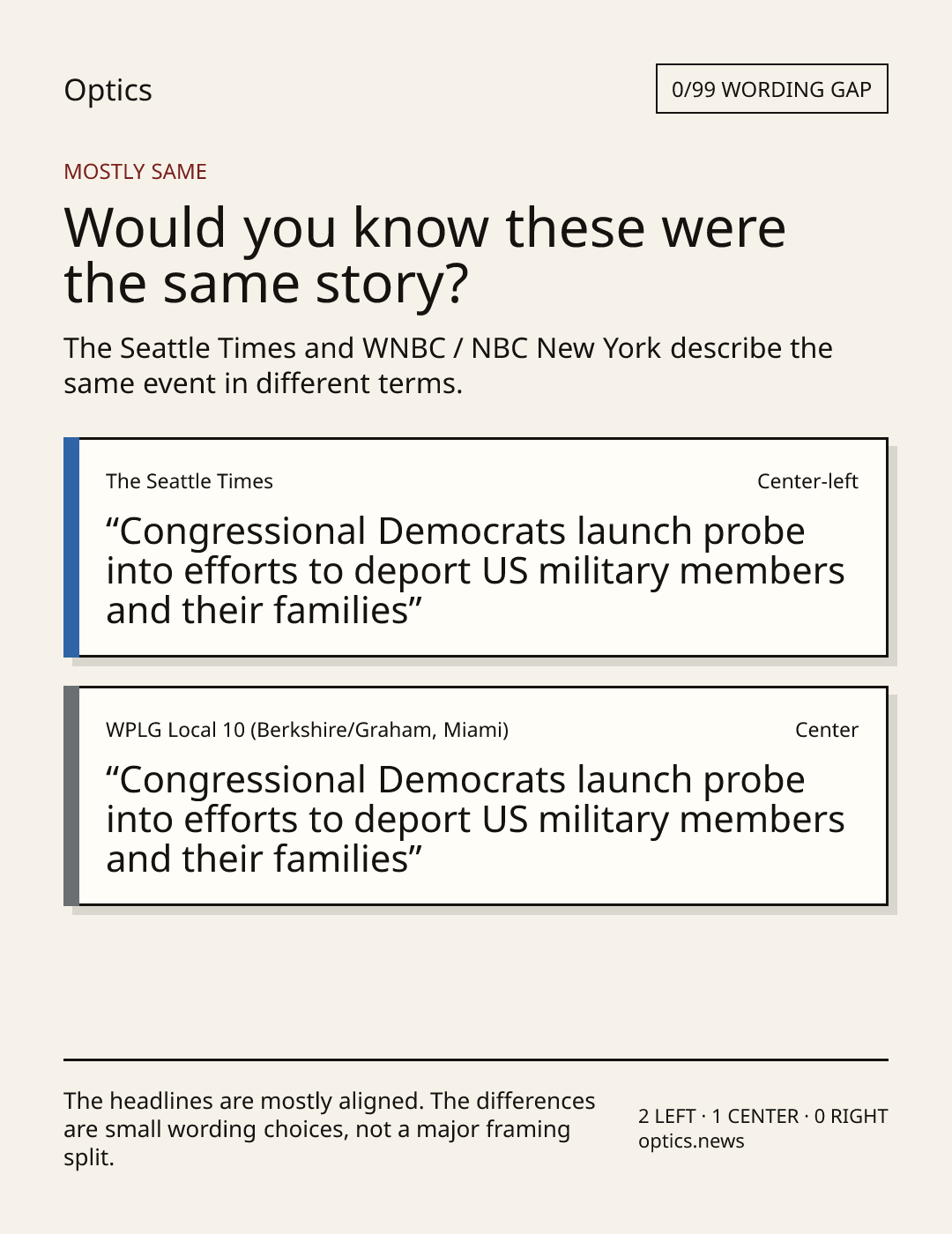 Optics

0/99 WORDING GAP

MOSTLY SAME

Would you know these were the same story?

The Seattle Times and WNBC / NBC New York describe the same event in different terms.

The Seattle Times

Center-left

“Congressional Democrats launch probe into efforts to deport US military members and their families”

WPLG Local 10 (Berkshire/Graham, Miami)

Center

“Congressional Democrats launch probe into efforts to deport US military members and their families”

The headlines are mostly aligned. The differences are small wording choices, not a major framing split.

2 LEFT · 1 CENTER · 0 RIGHT
optics.news